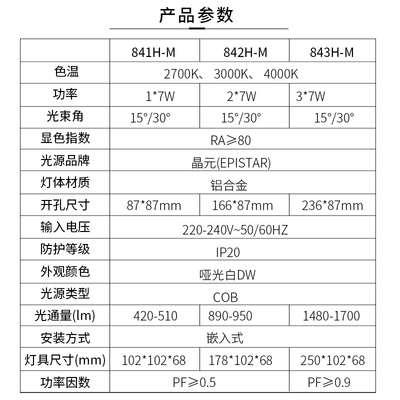 产品参数

|  | 841H-M | 842H-M | 843H-M |
|---|---|---|---|
| 色温 | 2700K、 3000K、 4000K | | |
| 功率 | 1*7W | 2*7W | 3*7W |
| 光束角 | 15°/30° | 15°/30° | 15°/30° |
| 显色指数 | RA≥80 | | |
| 光源品牌 | 晶元(EPISTAR) | | |
| 灯体材质 | 铝合金 | | |
| 开孔尺寸 | 87*87mm | 166*87mm | 236*87mm |
| 输入电压 | 220-240V~50/60HZ | | |
| 防护等级 | IP20 | | |
| 外观颜色 | 哑光白DW | | |
| 光源类型 | COB | | |
| 光通量(lm) | 420-510 | 890-950 | 1480-1700 |
| 安装方式 | 嵌入式 | | |
| 灯具尺寸(mm) | 102*102*68 | 178*102*68 | 250*102*68 |
| 功率因数 | PF≥0.5 | | PF≥0.9 |